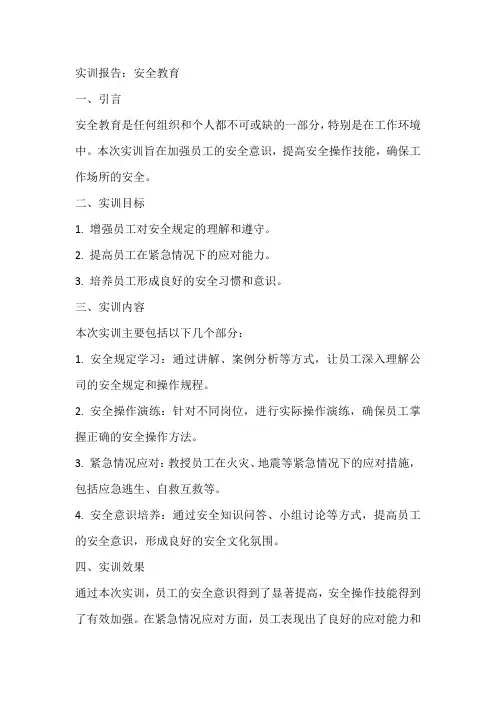 实训报告：安全教育

一、引言

安全教育是任何组织和个人都不可或缺的一部分，特别是在工作环境中。本次实训旨在加强员工的安全意识，提高安全操作技能，确保工作场所的安全。

二、实训目标

1. 增强员工对安全规定的理解和遵守。

2. 提高员工在紧急情况下的应对能力。

3. 培养员工形成良好的安全习惯和意识。

三、实训内容

本次实训主要包括以下几个部分：

1. 安全规定学习：通过讲解、案例分析等方式，让员工深入理解公司的安全规定和操作规程。

2. 安全操作演练：针对不同岗位，进行实际操作演练，确保员工掌握正确的安全操作方法。

3. 紧急情况应对：教授员工在火灾、地震等紧急情况下的应对措施，包括应急逃生、自救互救等。

4. 安全意识培养：通过安全知识问答、小组讨论等方式，提高员工的安全意识，形成良好的安全文化氛围。

四、实训效果

通过本次实训，员工的安全意识得到了显著提高，安全操作技能得到了有效加强。在紧急情况应对方面，员工表现出了良好的应对能力和